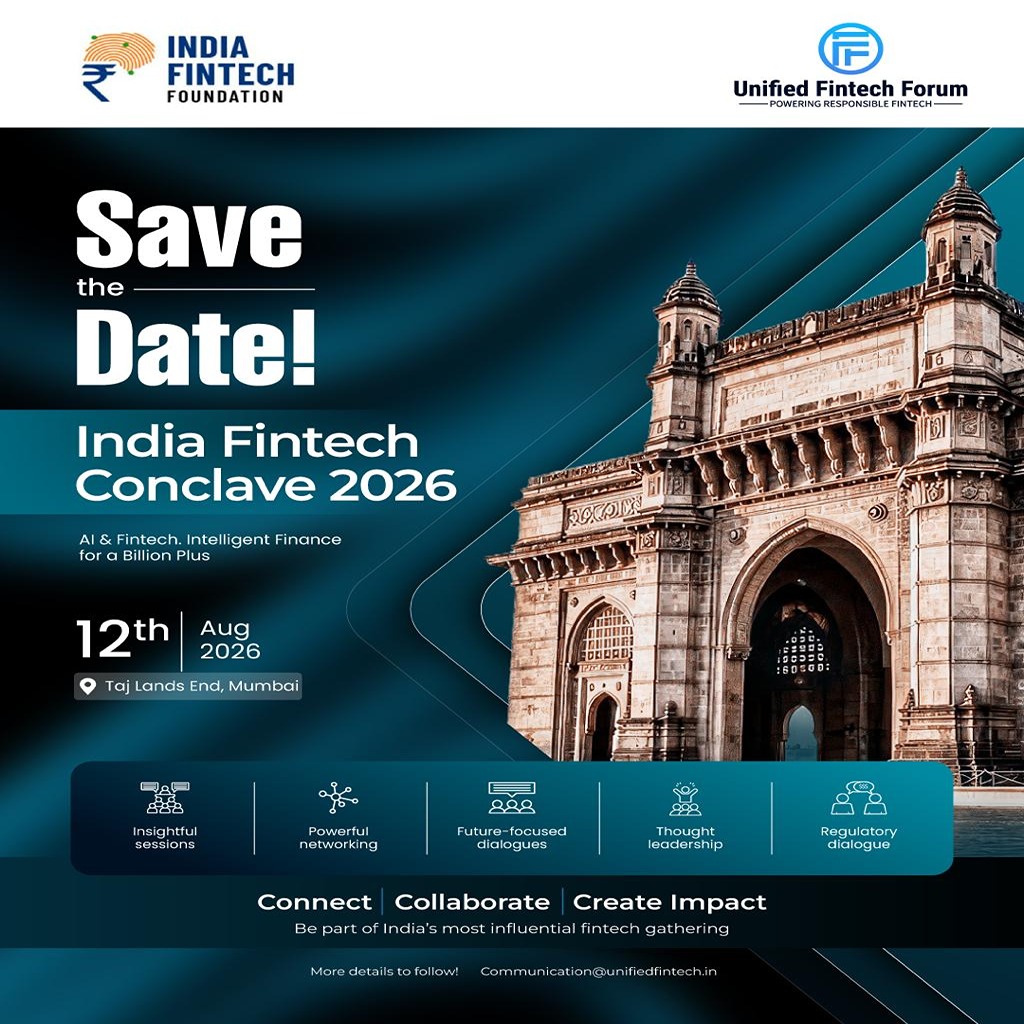 INDIA FINTECH FOUNDATION

Unified Fintech Forum
POWERING RESPONSIBLE FINTECH

Save the Date!

India Fintech Conclave 2026

AI & Fintech. Intelligent Finance for a Billion Plus

12th Aug 2026

Taj Lands End, Mumbai

Insightful sessions

Powerful networking

Future-focused dialogues

Thought leadership

Regulatory dialogue

Connect | Collaborate | Create Impact

Be part of India's most influential fintech gathering

More details to follow! Communication@unifiedfintech.in